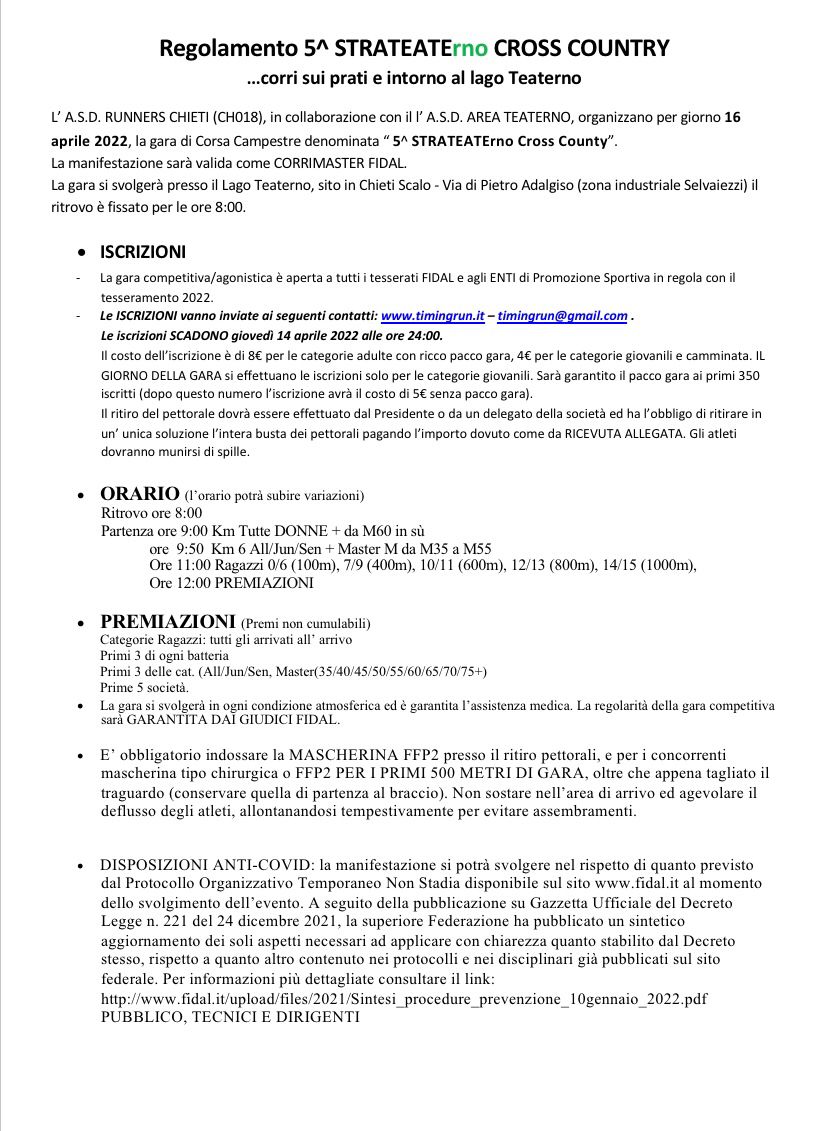 Regolamento 5^ STRATEATErno CROSS COUNTRY
...corri sui prati e intorno al lago Teaterno

L' A.S.D. RUNNERS CHIETI (CH018), in collaborazione con il l' A.S.D. AREA TEATERNO, organizzano per giorno 16 aprile 2022, la gara di Corsa Campestre denominata " 5^ STRATEATErno Cross County".
La manifestazione sarà valida come CORRIMASTER FIDAL.
La gara si svolgerà presso il Lago Teaterno, sito in Chieti Scalo - Via di Pietro Adalgiso (zona industriale Selvaiezzi) il ritrovo è fissato per le ore 8:00.

• ISCRIZIONI
- La gara competitiva/agonistica è aperta a tutti i tesserati FIDAL e agli ENTI di Promozione Sportiva in regola con il tesseramento 2022.
- Le ISCRIZIONI vanno inviate ai seguenti contatti: www.timingrun.it – timingrun@gmail.com .
Le iscrizioni SCADONO giovedì 14 aprile 2022 alle ore 24:00.
Il costo dell'iscrizione è di 8€ per le categorie adulte con ricco pacco gara, 4€ per le categorie giovanili e camminata. IL GIORNO DELLA GARA si effettuano le iscrizioni solo per le categorie giovanili. Sarà garantito il pacco gara ai primi 350 iscritti (dopo questo numero l'iscrizione avrà il costo di 5€ senza pacco gara).
Il ritiro del pettorale dovrà essere effettuato dal Presidente o da un delegato della società ed ha l'obbligo di ritirare in un' unica soluzione l'intera busta dei pettorali pagando l'importo dovuto come da RICEVUTA ALLEGATA. Gli atleti dovranno munirsi di spille.

• ORARIO (l'orario potrà subire variazioni)
Ritrovo ore 8:00
Partenza ore 9:00 Km Tutte DONNE + da M60 in sù
ore 9:50 Km 6 All/Jun/Sen + Master M da M35 a M55
Ore 11:00 Ragazzi 0/6 (100m), 7/9 (400m), 10/11 (600m), 12/13 (800m), 14/15 (1000m),
Ore 12:00 PREMIAZIONI

• PREMIAZIONI (Premi non cumulabili)
Categorie Ragazzi: tutti gli arrivati all' arrivo
Primi 3 di ogni batteria
Primi 3 delle cat. (All/Jun/Sen, Master(35/40/45/50/55/60/65/70/75+)
Prime 5 società.
• La gara si svolgerà in ogni condizione atmosferica ed è garantita l'assistenza medica. La regolarità della gara competitiva sarà GARANTITA DAI GIUDICI FIDAL.

• E' obbligatorio indossare la MASCHERINA FFP2 presso il ritiro pettorali, e per i concorrenti mascherina tipo chirurgica o FFP2 PER I PRIMI 500 METRI DI GARA, oltre che appena tagliato il traguardo (conservare quella di partenza al braccio). Non sostare nell'area di arrivo ed agevolare il deflusso degli atleti, allontanandosi tempestivamente per evitare assembramenti.

• DISPOSIZIONI ANTI-COVID: la manifestazione si potrà svolgere nel rispetto di quanto previsto dal Protocollo Organizzativo Temporaneo Non Stadia disponibile sul sito www.fidal.it al momento dello svolgimento dell'evento. A seguito della pubblicazione su Gazzetta Ufficiale del Decreto Legge n. 221 del 24 dicembre 2021, la superiore Federazione ha pubblicato un sintetico aggiornamento dei soli aspetti necessari ad applicare con chiarezza quanto stabilito dal Decreto stesso, rispetto a quanto altro contenuto nei protocolli e nei disciplinari già pubblicati sul sito federale. Per informazioni più dettagliate consultare il link:
http://www.fidal.it/upload/files/2021/Sintesi_procedure_prevenzione_10gennaio_2022.pdf
PUBBLICO, TECNICI E DIRIGENTI